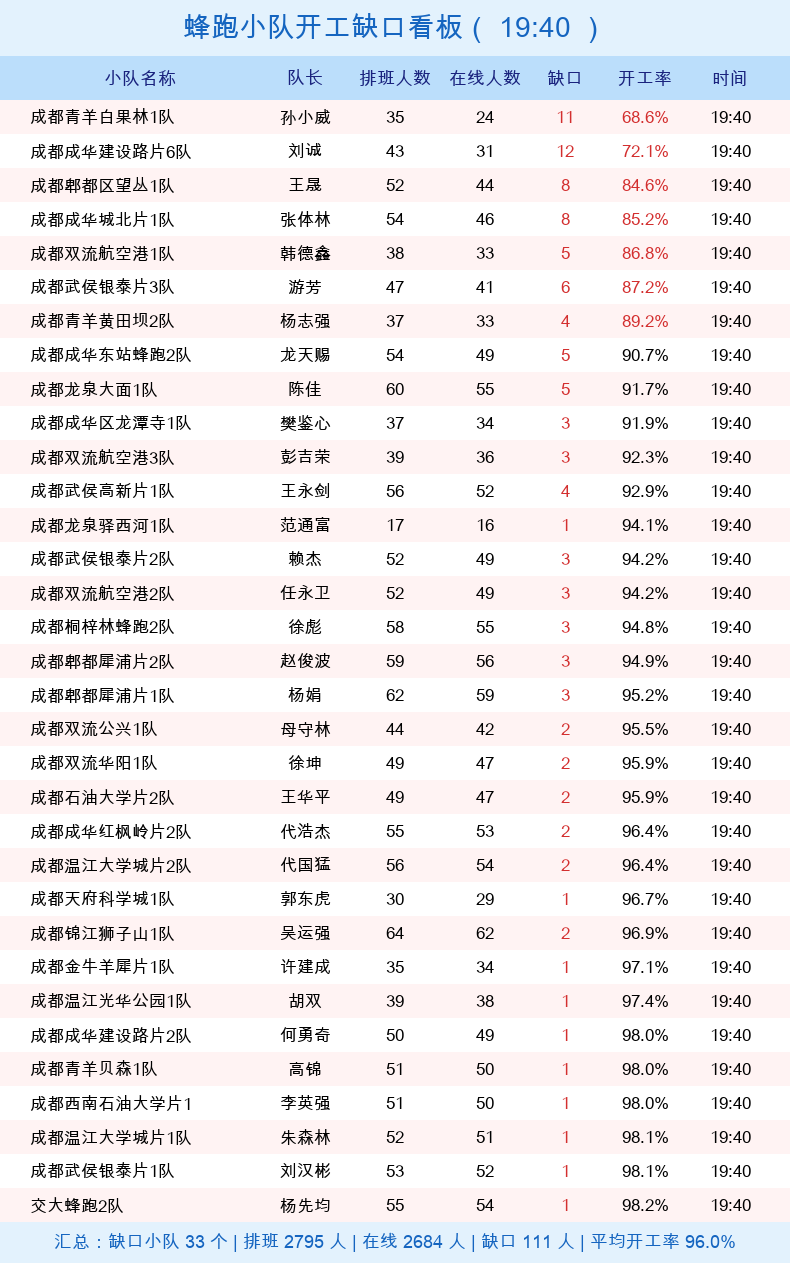 蜂跑小队开工缺口看板（ 19:40 ）

| 小队名称 | 队长 | 排班人数 | 在线人数 | 缺口 | 开工率 | 时间 |
|---|---|---|---|---|---|---|
| 成都青羊白果林1队 | 孙小威 | 35 | 24 | 11 | 68.6% | 19:40 |
| 成都成华建设路片6队 | 刘诚 | 43 | 31 | 12 | 72.1% | 19:40 |
| 成都郫都区望丛1队 | 王晟 | 52 | 44 | 8 | 84.6% | 19:40 |
| 成都成华城北片1队 | 张体林 | 54 | 46 | 8 | 85.2% | 19:40 |
| 成都双流航空港1队 | 韩德鑫 | 38 | 33 | 5 | 86.8% | 19:40 |
| 成都武侯银泰片3队 | 游芳 | 47 | 41 | 6 | 87.2% | 19:40 |
| 成都青羊黄田坝2队 | 杨志强 | 37 | 33 | 4 | 89.2% | 19:40 |
| 成都成华东站蜂跑2队 | 龙天赐 | 54 | 49 | 5 | 90.7% | 19:40 |
| 成都龙泉大面1队 | 陈佳 | 60 | 55 | 5 | 91.7% | 19:40 |
| 成都成华区龙潭寺1队 | 樊鉴心 | 37 | 34 | 3 | 91.9% | 19:40 |
| 成都双流航空港3队 | 彭吉荣 | 39 | 36 | 3 | 92.3% | 19:40 |
| 成都武侯高新片1队 | 王永剑 | 56 | 52 | 4 | 92.9% | 19:40 |
| 成都龙泉驿西河1队 | 范通富 | 17 | 16 | 1 | 94.1% | 19:40 |
| 成都武侯银泰片2队 | 赖杰 | 52 | 49 | 3 | 94.2% | 19:40 |
| 成都双流航空港2队 | 任永卫 | 52 | 49 | 3 | 94.2% | 19:40 |
| 成都桐梓林蜂跑2队 | 徐彪 | 58 | 55 | 3 | 94.8% | 19:40 |
| 成都郫都犀浦片2队 | 赵俊波 | 59 | 56 | 3 | 94.9% | 19:40 |
| 成都郫都犀浦片1队 | 杨娟 | 62 | 59 | 3 | 95.2% | 19:40 |
| 成都双流公兴1队 | 母守林 | 44 | 42 | 2 | 95.5% | 19:40 |
| 成都双流华阳1队 | 徐坤 | 49 | 47 | 2 | 95.9% | 19:40 |
| 成都石油大学片2队 | 王华平 | 49 | 47 | 2 | 95.9% | 19:40 |
| 成都成华红枫岭片2队 | 代浩杰 | 55 | 53 | 2 | 96.4% | 19:40 |
| 成都温江大学城片2队 | 代国猛 | 56 | 54 | 2 | 96.4% | 19:40 |
| 成都天府科学城1队 | 郭东虎 | 30 | 29 | 1 | 96.7% | 19:40 |
| 成都锦江狮子山1队 | 吴运强 | 64 | 62 | 2 | 96.9% | 19:40 |
| 成都金牛羊犀片1队 | 许建成 | 35 | 34 | 1 | 97.1% | 19:40 |
| 成都温江光华公园1队 | 胡双 | 39 | 38 | 1 | 97.4% | 19:40 |
| 成都成华建设路片2队 | 何勇奇 | 50 | 49 | 1 | 98.0% | 19:40 |
| 成都青羊贝森1队 | 高锦 | 51 | 50 | 1 | 98.0% | 19:40 |
| 成都西南石油大学片1 | 李英强 | 51 | 50 | 1 | 98.0% | 19:40 |
| 成都温江大学城片1队 | 朱森林 | 52 | 51 | 1 | 98.1% | 19:40 |
| 成都武侯银泰片1队 | 刘汉彬 | 53 | 52 | 1 | 98.1% | 19:40 |
| 交大蜂跑2队 | 杨先均 | 55 | 54 | 1 | 98.2% | 19:40 |

汇总：缺口小队 33 个 | 排班 2795 人 | 在线 2684 人 | 缺口 111 人 | 平均开工率 96.0%